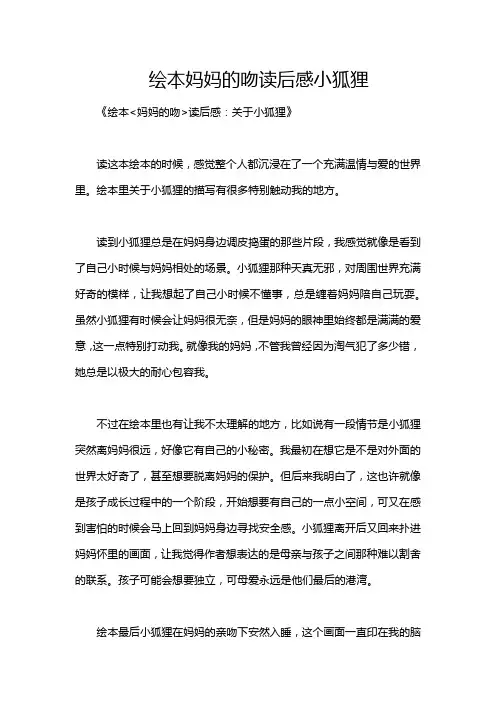 绘本妈妈的吻读后感小狐狸

《绘本<妈妈的吻>读后感：关于小狐狸》

读这本绘本的时候，感觉整个人都沉浸在了一个充满温情与爱的世界里。绘本里关于小狐狸的描写有很多特别触动我的地方。

读到小狐狸总是在妈妈身边调皮捣蛋的那些片段，我感觉就像是看到了自己小时候与妈妈相处的场景。小狐狸那种天真无邪，对周围世界充满好奇的模样，让我想起了自己小时候不懂事，总是缠着妈妈陪自己玩耍。虽然小狐狸有时候会让妈妈很无奈，但是妈妈的眼神里始终都是满满的爱意，这一点特别打动我。就像我的妈妈，不管我曾经因为淘气犯了多少错，她总是以极大的耐心包容我。

不过在绘本里也有让我不太理解的地方，比如说有一段情节是小狐狸突然离妈妈很远，好像它有自己的小秘密。我最初在想它是不是对外面的世界太好奇了，甚至想要脱离妈妈的保护。但后来我明白了，这也许就像是孩子成长过程中的一个阶段，开始想要有自己的一点小空间，可又在感到害怕的时候会马上回到妈妈身边寻找安全感。小狐狸离开后又回来扑进妈妈怀里的画面，让我觉得作者想表达的是母亲与孩子之间那种难以割舍的联系。孩子可能会想要独立，可母爱永远是他们最后的港湾。

绘本最后小狐狸在妈妈的亲吻下安然入睡，这个画面一直印在我的脑